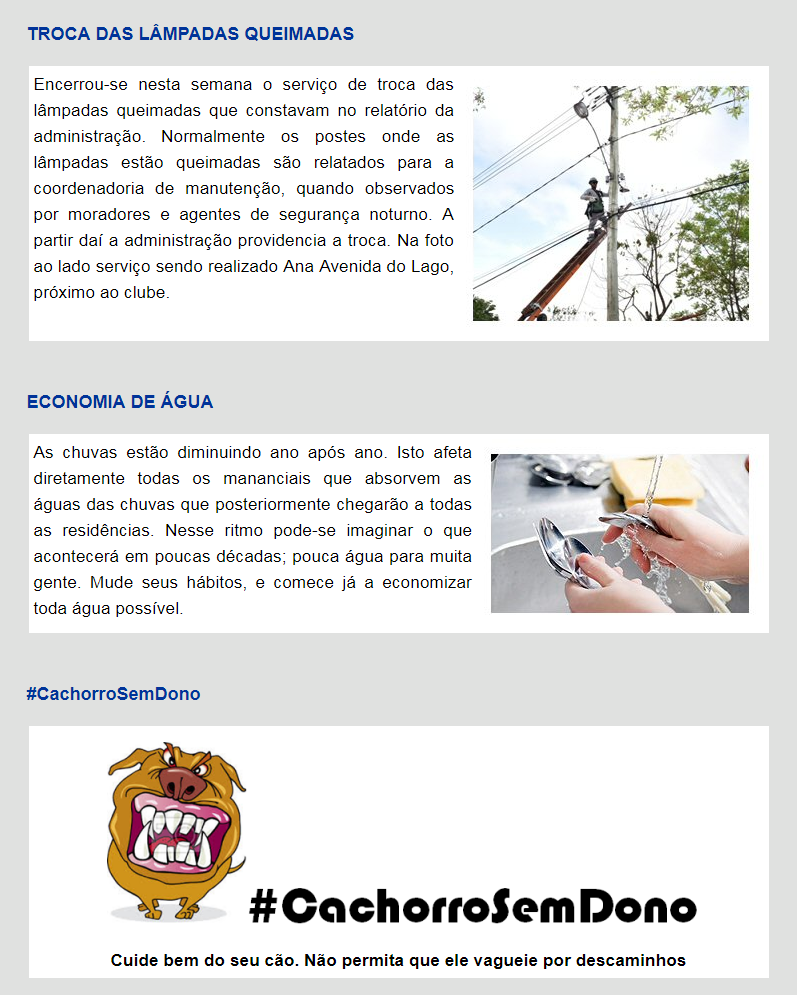 TROCA DAS LÂMPADAS QUEIMADAS

Encerrou-se nesta semana o serviço de troca das lâmpadas queimadas que constavam no relatório da administração. Normalmente os postes onde as lâmpadas estão queimadas são relatados para a coordenadoria de manutenção, quando observados por moradores e agentes de segurança noturno. A partir daí a administração providencia a troca. Na foto ao lado serviço sendo realizado Ana Avenida do Lago, próximo ao clube.

ECONOMIA DE ÁGUA

As chuvas estão diminuindo ano após ano. Isto afeta diretamente todas os mananciais que absorvem as águas das chuvas que posteriormente chegarão a todas as residências. Nesse ritmo pode-se imaginar o que acontecerá em poucas décadas; pouca água para muita gente. Mude seus hábitos, e comece já a economizar toda água possível.

#CachorroSemDono

#CachorroSemDono

Cuide bem do seu cão. Não permita que ele vagueie por descaminhos